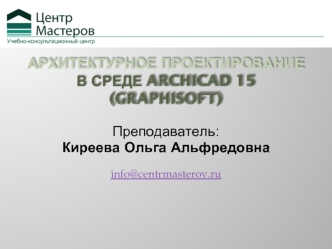 Центр Мастеров
Учебно-консультационный центр

АРХИТЕКТУРНОЕ ПРОЕКТИРОВАНИЕ В СРЕДЕ ARCHICAD 15 (GRAPHISOFT)

Преподаватель:
Киреева Ольга Альфредовна

info@centrmasterov.ru